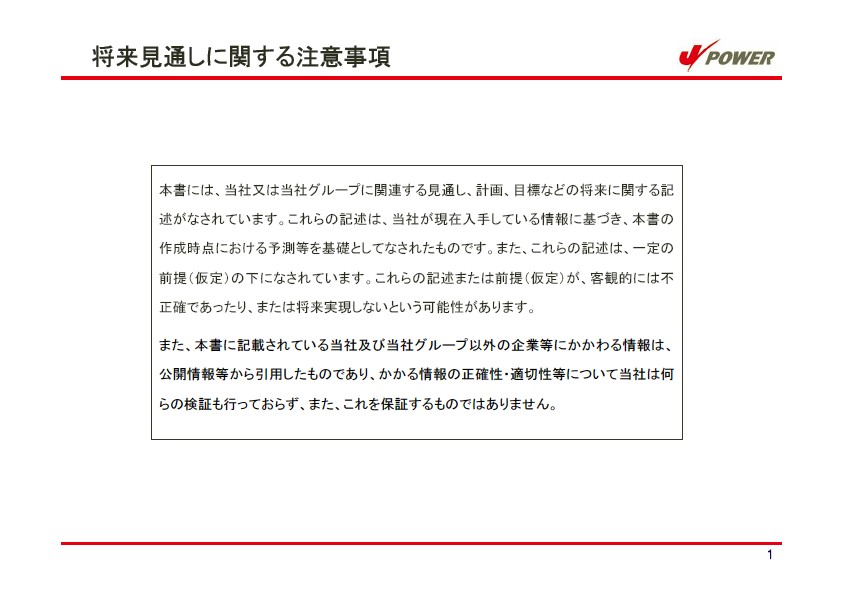 将来見通しに関する注意事項

J POWER

本書には、当社又は当社グループに関連する見通し、計画、目標などの将来に関する記述がなされています。これらの記述は、当社が現在入手している情報に基づき、本書の作成時点における予測等を基礎としてなされたものです。また、これらの記述は、一定の前提（仮定）の下になされています。これらの記述または前提（仮定）が、客観的には不正確であったり、または将来実現しないという可能性があります。

また、本書に記載されている当社及び当社グループ以外の企業等にかかわる情報は、公開情報等から引用したものであり、かかる情報の正確性・適切性等について当社は何らの検証も行っておらず、また、これを保証するものではありません。

1